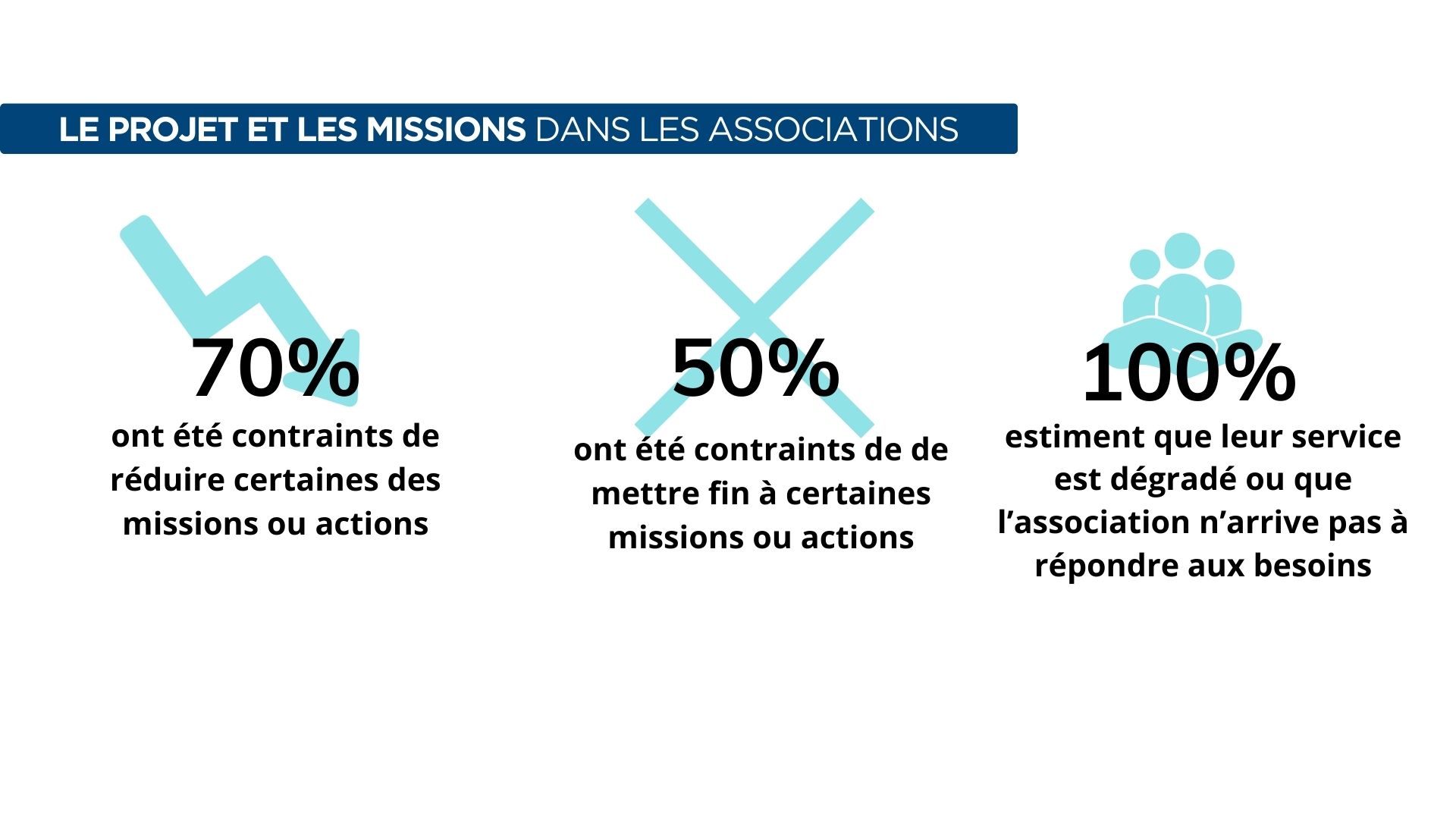 LE PROJET ET LES MISSIONS DANS LES ASSOCIATIONS

70%
ont été contraints de réduire certaines des missions ou actions

50%
ont été contraints de de mettre fin à certaines missions ou actions

100%
estiment que leur service est dégradé ou que l’association n’arrive pas à répondre aux besoins